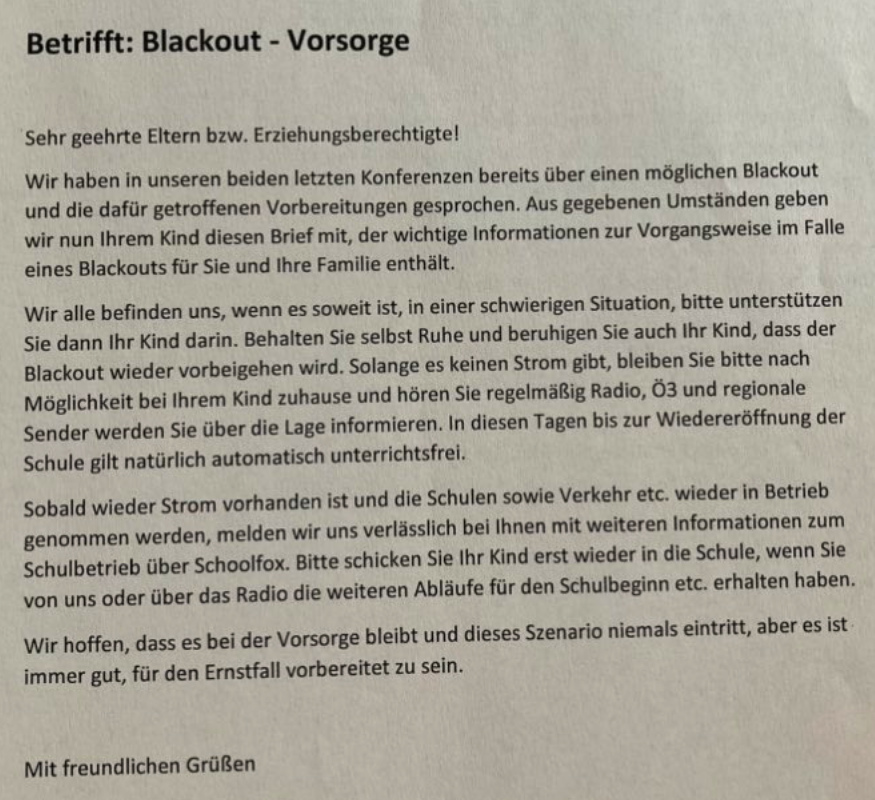 Betrifft: Blackout - Vorsorge

Sehr geehrte Eltern bzw. Erziehungsberechtigte!

Wir haben in unseren beiden letzten Konferenzen bereits über einen möglichen Blackout und die dafür getroffenen Vorbereitungen gesprochen. Aus gegebenen Umständen geben wir nun Ihrem Kind diesen Brief mit, der wichtige Informationen zur Vorgangsweise im Falle eines Blackouts für Sie und Ihre Familie enthält.

Wir alle befinden uns, wenn es soweit ist, in einer schwierigen Situation, bitte unterstützen Sie dann Ihr Kind darin. Behalten Sie selbst Ruhe und beruhigen Sie auch Ihr Kind, dass der Blackout wieder vorbeigehen wird. Solange es keinen Strom gibt, bleiben Sie bitte nach Möglichkeit bei Ihrem Kind zuhause und hören Sie regelmäßig Radio, Ö3 und regionale Sender werden Sie über die Lage informieren. In diesen Tagen bis zur Wiedereröffnung der Schule gilt natürlich automatisch unterrichtsfrei.

Sobald wieder Strom vorhanden ist und die Schulen sowie Verkehr etc. wieder in Betrieb genommen werden, melden wir uns verlässlich bei Ihnen mit weiteren Informationen zum Schulbetrieb über Schoolfox. Bitte schicken Sie Ihr Kind erst wieder in die Schule, wenn Sie von uns oder über das Radio die weiteren Abläufe für den Schulbeginn etc. erhalten haben.

Wir hoffen, dass es bei der Vorsorge bleibt und dieses Szenario niemals eintritt, aber es ist immer gut, für den Ernstfall vorbereitet zu sein.

Mit freundlichen Grüßen